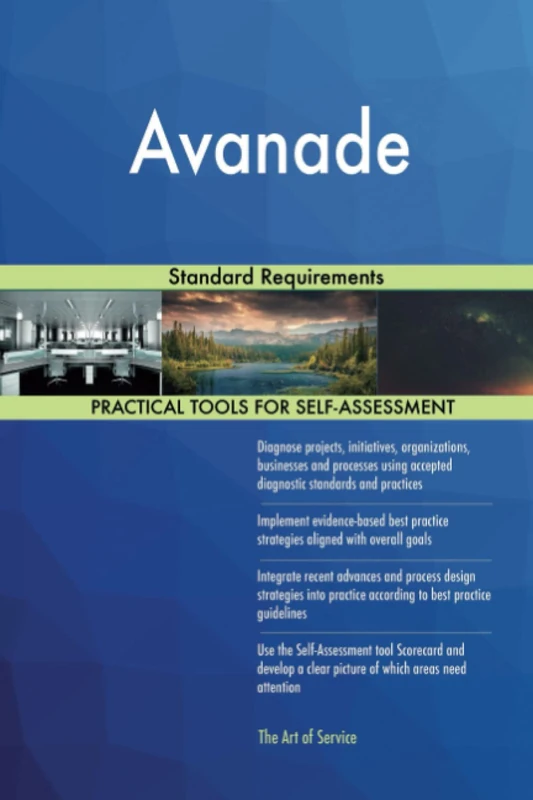 Avanade

Standard Requirements

PRACTICAL TOOLS FOR SELF-ASSESSMENT

Diagnose projects, initiatives, organizations, businesses and processes using accepted diagnostic standards and practices

Implement evidence-based best practice strategies aligned with overall goals

Integrate recent advances and process design strategies into practice according to best practice guidelines

Use the Self-Assessment tool Scorecard and develop a clear picture of which areas need attention

The Art of Service